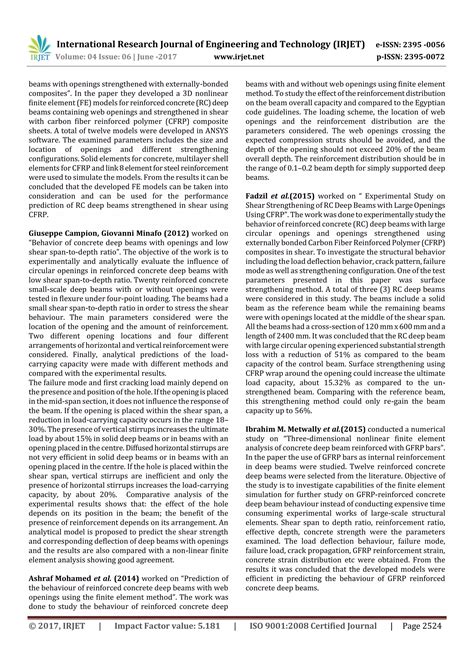 IRJET International Research Journal of Engineering and Technology (IRJET) e-ISSN: 2395 -0056
Volume: 04 Issue: 06 | June -2017 www.irjet.net p-ISSN: 2395-0072

beams with openings strengthened with externally-bonded composites". In the paper they developed a 3D nonlinear finite element (FE) models for reinforced concrete (RC) deep beams containing web openings and strengthened in shear with carbon fiber reinforced polymer (CFRP) composite sheets. A total of twelve models were developed in ANSYS software. The examined parameters includes the size and location of openings and different strengthening configurations. Solid elements for concrete, multilayer shell elements for CFRP and link 8 element for steel reinforcement were used to simulate the models. From the results it can be concluded that the developed FE models can be taken into consideration and can be used for the performance prediction of RC deep beams strengthened in shear using CFRP.

Giuseppe Campion, Giovanni Minafo (2012) worked on "Behavior of concrete deep beams with openings and low shear span-to-depth ratio". The objective of the work is to experimentally and analytically evaluate the influence of circular openings in reinforced concrete deep beams with low shear span-to-depth ratio. Twenty reinforced concrete small-scale deep beams with or without openings were tested in flexure under four-point loading. The beams had a small shear span-to-depth ratio in order to stress the shear behaviour. The main parameters considered were the location of the opening and the amount of reinforcement. Two different opening locations and four different arrangements of horizontal and vertical reinforcement were considered. Finally, analytical predictions of the load-carrying capacity were made with different methods and compared with the experimental results.
The failure mode and first cracking load mainly depend on the presence and position of the hole. If the opening is placed in the mid-span section, it does not influence the response of the beam. If the opening is placed within the shear span, a reduction in load-carrying capacity occurs in the range 18–30%. The presence of vertical stirrups increases the ultimate load by about 15% in solid deep beams or in beams with an opening placed in the centre. Diffused horizontal stirrups are not very efficient in solid deep beams or in beams with an opening placed in the centre. If the hole is placed within the shear span, vertical stirrups are inefficient and only the presence of horizontal stirrups increases the load-carrying capacity, by about 20%. Comparative analysis of the experimental results shows that: the effect of the hole depends on its position in the beam; the benefit of the presence of reinforcement depends on its arrangement. An analytical model is proposed to predict the shear strength and corresponding deflection of deep beams with openings and the results are also compared with a non-linear finite element analysis showing good agreement.

Ashraf Mohamed et al. (2014) worked on "Prediction of the behaviour of reinforced concrete deep beams with web openings using the finite element method". The work was done to study the behaviour of reinforced concrete deep beams with and without web openings using finite element method. To study the effect of the reinforcement distribution on the beam overall capacity and compared to the Egyptian code guidelines. The loading scheme, the location of web openings and the reinforcement distribution are the parameters considered. The web openings crossing the expected compression struts should be avoided, and the depth of the opening should not exceed 20% of the beam overall depth. The reinforcement distribution should be in the range of 0.1–0.2 beam depth for simply supported deep beams.

Fadzil et al.(2015) worked on " Experimental Study on Shear Strengthening of RC Deep Beams with Large Openings Using CFRP". The work was done to experimentally study the behavior of reinforced concrete (RC) deep beams with large circular openings and openings strengthened using externally bonded Carbon Fiber Reinforced Polymer (CFRP) composites in shear. To investigate the structural behavior including the load deflection behavior, crack pattern, failure mode as well as strengthening configuration. One of the test parameters presented in this paper was surface strengthening method. A total of three (3) RC deep beams were considered in this study. The beams include a solid beam as the reference beam while the remaining beams were with openings located at the middle of the shear span. All the beams had a cross-section of 120 mm x 600 mm and a length of 2400 mm. It was concluded that the RC deep beam with large circular opening experienced substantial strength loss with a reduction of 51% as compared to the beam capacity of the control beam. Surface strengthening using CFRP wrap around the opening could increase the ultimate load capacity, about 15.32% as compared to the un-strengthened beam. Comparing with the reference beam, this strengthening method could only re-gain the beam capacity up to 56%.

Ibrahim M. Metwally et al.(2015) conducted a numerical study on "Three-dimensional nonlinear finite element analysis of concrete deep beam reinforced with GFRP bars". In the paper the use of GFRP bars as internal reinforcement in deep beams were studied. Twelve reinforced concrete deep beams were selected from the literature. Objective of the study is to investigate capabilities of the finite element simulation for further study on GFRP-reinforced concrete deep beam behaviour instead of conducting expensive time consuming experimental works of large-scale structural elements. Shear span to depth ratio, reinforcement ratio, effective depth, concrete strength were the parameters examined. The load deflection behaviour, failure mode, failure load, crack propagation, GFRP reinforcement strain, concrete strain distribution etc were obtained. From the results it was concluded that the developed models were efficient in predicting the behaviour of GFRP reinforced concrete deep beams.

© 2017, IRJET | Impact Factor value: 5.181 | ISO 9001:2008 Certified Journal | Page 2524